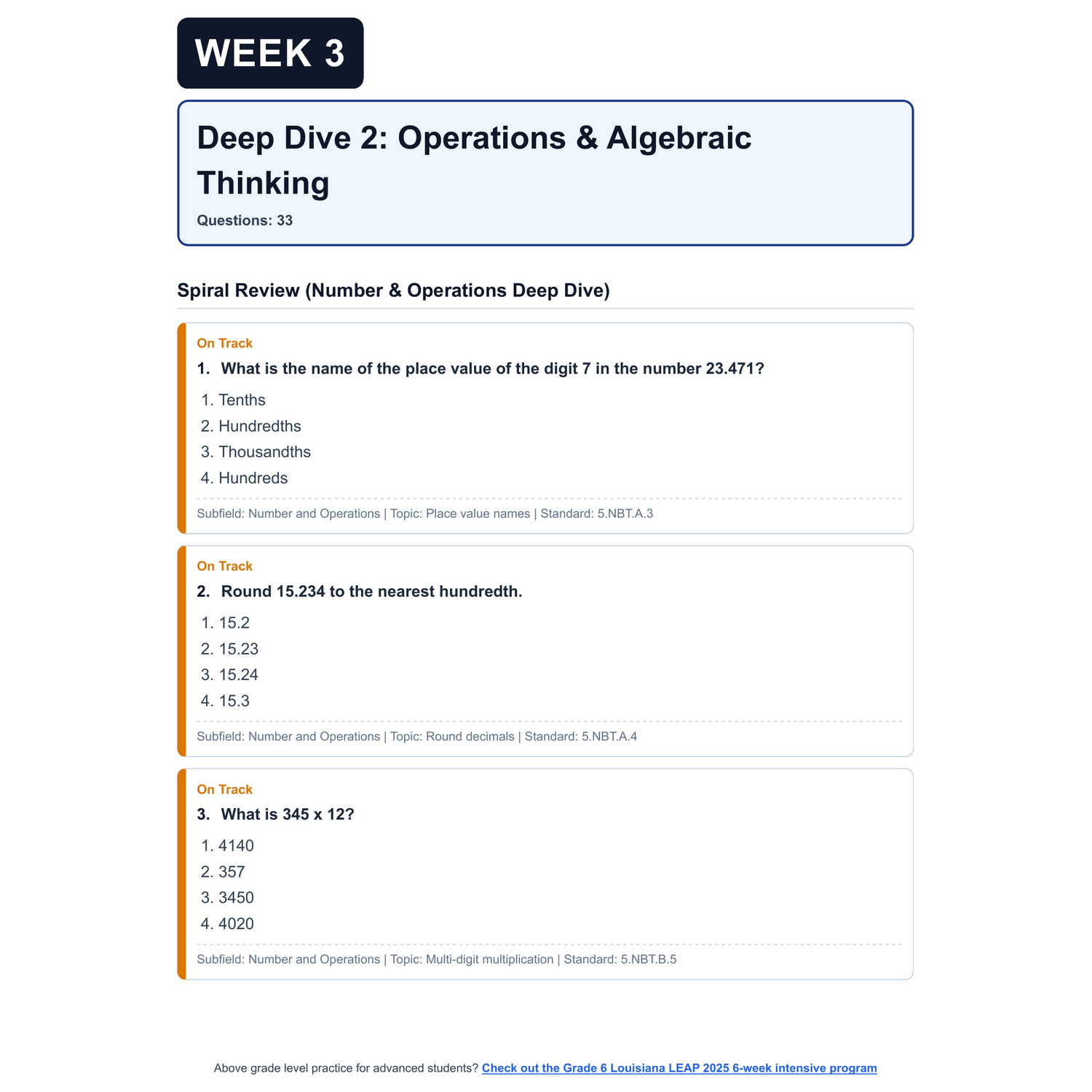 WEEK 3

Deep Dive 2: Operations & Algebraic Thinking

Questions: 33

Spiral Review (Number & Operations Deep Dive)

On Track

1. What is the name of the place value of the digit 7 in the number 23.471?

1. Tenths
2. Hundredths
3. Thousandths
4. Hundreds

Subfield: Number and Operations | Topic: Place value names | Standard: 5.NBT.A.3

On Track

2. Round 15.234 to the nearest hundredth.

1. 15.2
2. 15.23
3. 15.24
4. 15.3

Subfield: Number and Operations | Topic: Round decimals | Standard: 5.NBT.A.4

On Track

3. What is 345 x 12?

1. 4140
2. 357
3. 3450
4. 4020

Subfield: Number and Operations | Topic: Multi-digit multiplication | Standard: 5.NBT.B.5

Above grade level practice for advanced students? Check out the Grade 6 Louisiana LEAP 2025 6-week intensive program